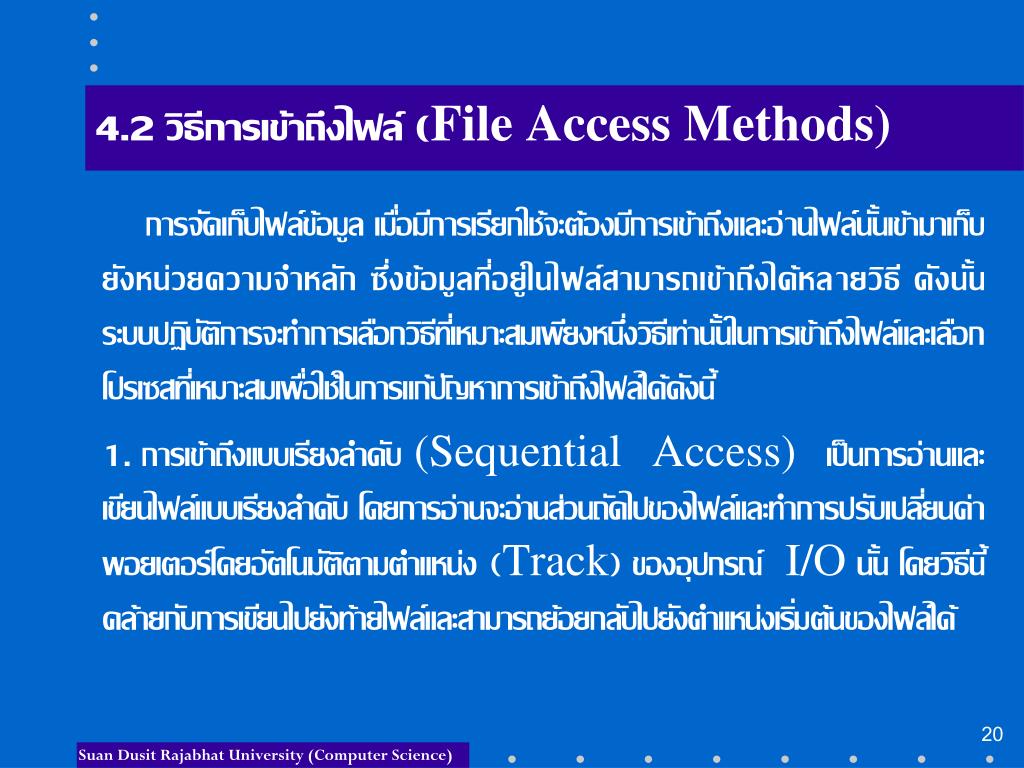 4.2 วิธีการเข้าถึงไฟล์ (File Access Methods)

การจัดเก็บไฟล์ข้อมูล เมื่อมีการเรียกใช้จะต้องมีการเข้าถึงและอ่านไฟล์นั้นเข้ามาเก็บยังหน่วยความจำหลัก ซึ่งข้อมูลที่อยู่ในไฟล์สามารถเข้าถึงได้หลายวิธี ดังนั้นระบบปฏิบัติการจะทำการเลือกวิธีที่เหมาะสมเพียงหนึ่งวิธีเท่านั้นในการเข้าถึงไฟล์และเลือกโปรเซสที่เหมาะสมเพื่อใช้ในการแก้ปัญหาการเข้าถึงไฟล์ได้ดังนี้

1. การเข้าถึงแบบเรียงลำดับ (Sequential Access) เป็นการอ่านและเขียนไฟล์แบบเรียงลำดับ โดยการอ่านจะอ่านส่วนถัดไปของไฟล์และทำการปรับเปลี่ยนค่าพอยเตอร์โดยอัตโนมัติตามตำแหน่ง (Track) ของอุปกรณ์ I/O นั้น โดยวิธีนี้คล้ายกับการเขียนไปยังท้ายไฟล์และสามารถย้อยกลับไปยังตำแหน่งเริ่มต้นของไฟล์ได้

20

Suan Dusit Rajabhat University (Computer Science)